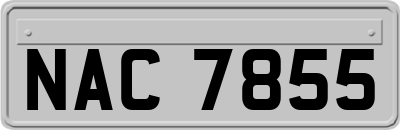 NAC 7855